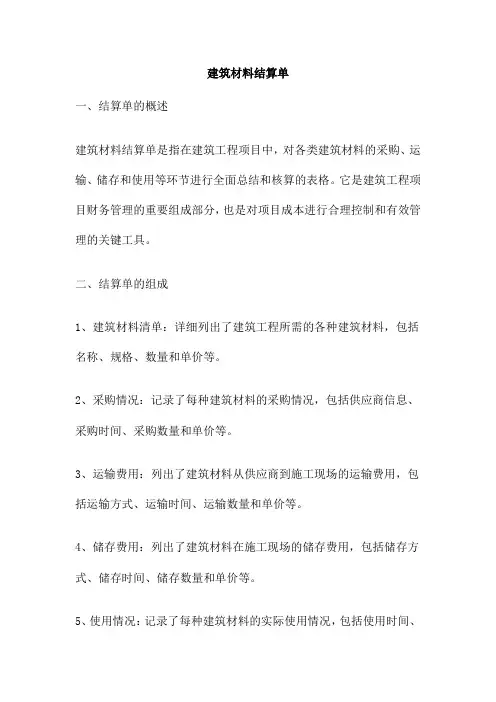 建筑材料结算单

一、结算单的概述

建筑材料结算单是指在建筑工程项目中，对各类建筑材料的采购、运输、储存和使用等环节进行全面总结和核算的表格。它是建筑工程项目财务管理的重要组成部分，也是对项目成本进行合理控制和有效管理的关键工具。

二、结算单的组成

1、建筑材料清单：详细列出了建筑工程所需的各种建筑材料，包括名称、规格、数量和单价等。

2、采购情况：记录了每种建筑材料的采购情况，包括供应商信息、采购时间、采购数量和单价等。

3、运输费用：列出了建筑材料从供应商到施工现场的运输费用，包括运输方式、运输时间、运输数量和单价等。

4、储存费用：列出了建筑材料在施工现场的储存费用，包括储存方式、储存时间、储存数量和单价等。

5、使用情况：记录了每种建筑材料的实际使用情况，包括使用时间、